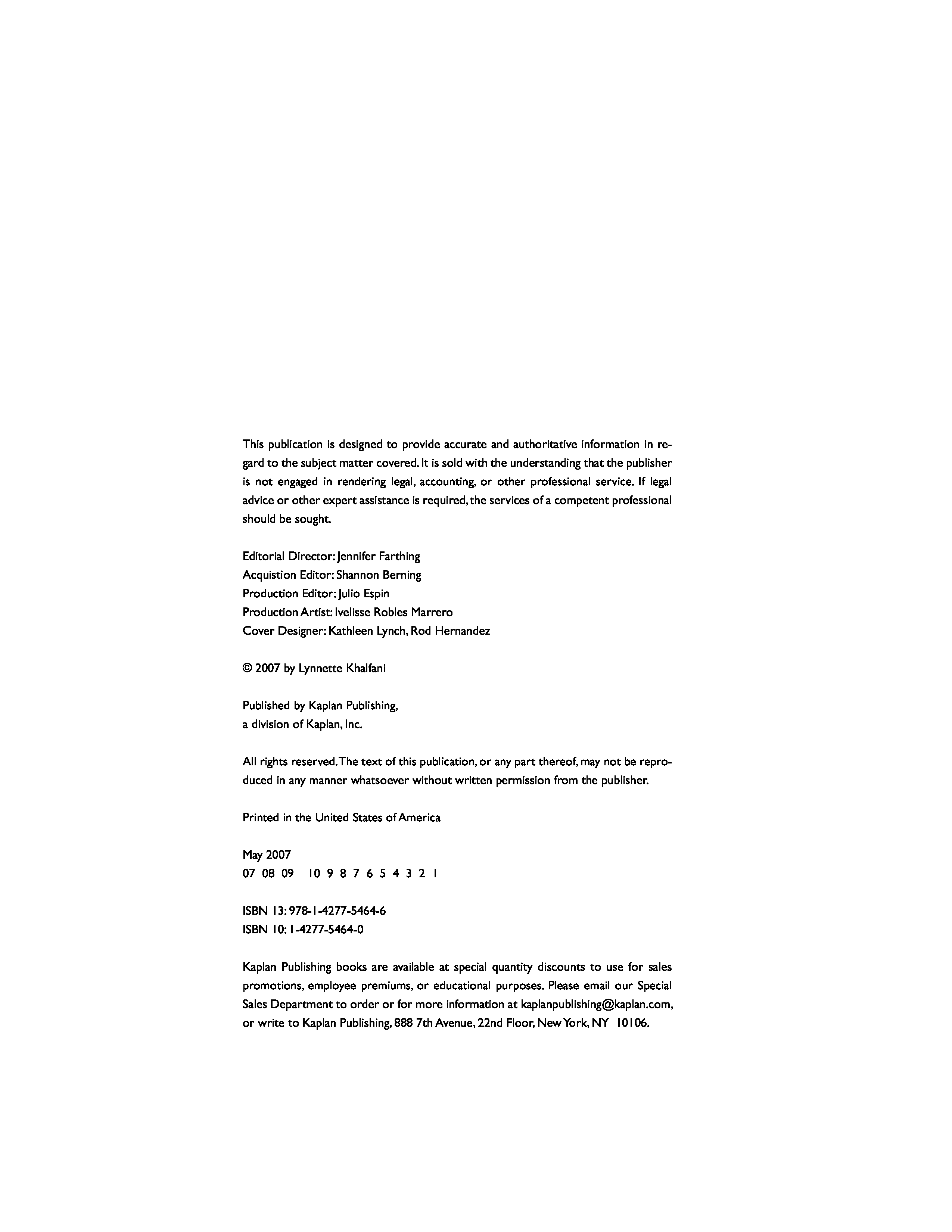 This publication is designed to provide accurate and authoritative information in regard to the subject matter covered. It is sold with the understanding that the publisher is not engaged in rendering legal, accounting, or other professional service. If legal advice or other expert assistance is required, the services of a competent professional should be sought.

Editorial Director: Jennifer Farthing
Acquistion Editor: Shannon Berning
Production Editor: Julio Espin
Production Artist: Ivelisse Robles Marrero
Cover Designer: Kathleen Lynch, Rod Hernandez

© 2007 by Lynnette Khalfani

Published by Kaplan Publishing,
a division of Kaplan, Inc.

All rights reserved. The text of this publication, or any part thereof, may not be reproduced in any manner whatsoever without written permission from the publisher.

Printed in the United States of America

May 2007
07 08 09 10 9 8 7 6 5 4 3 2 1

ISBN 13: 978-1-4277-5464-6
ISBN 10: 1-4277-5464-0

Kaplan Publishing books are available at special quantity discounts to use for sales promotions, employee premiums, or educational purposes. Please email our Special Sales Department to order or for more information at kaplanpublishing@kaplan.com, or write to Kaplan Publishing, 888 7th Avenue, 22nd Floor, New York, NY 10106.